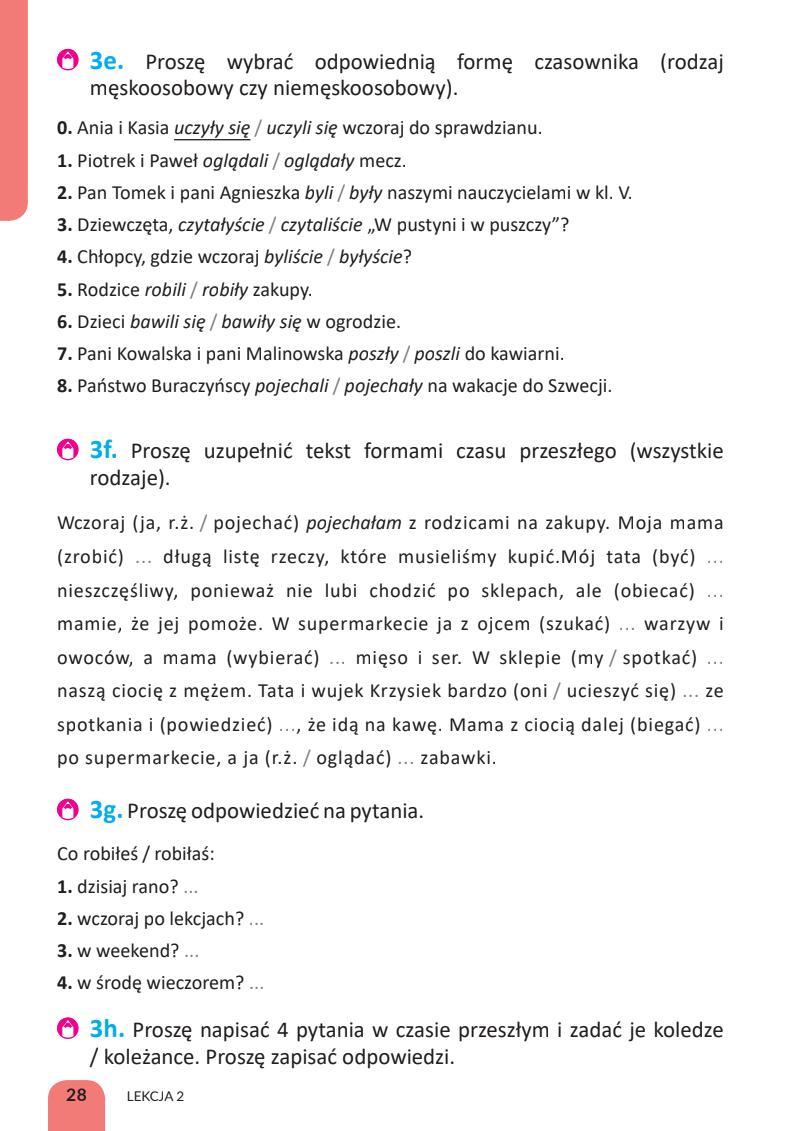 3e. Proszę wybrać odpowiednią formę czasownika (rodzaj męskoosobowy czy niemęskoosobowy).

0. Ania i Kasia uczyły się / uczyli się wczoraj do sprawdzianu.

1. Piotrek i Paweł oglądali / oglądały mecz.

2. Pan Tomek i pani Agnieszka byli / były naszymi nauczycielami w kl. V.

3. Dziewczęta, czytałyście / czytaliście „W pustyni i w puszczy"?

4. Chłopcy, gdzie wczoraj byliście / byłyście?

5. Rodzice robili / robiły zakupy.

6. Dzieci bawili się / bawiły się w ogrodzie.

7. Pani Kowalska i pani Malinowska poszły / poszli do kawiarni.

8. Państwo Buraczyńscy pojechali / pojechały na wakacje do Szwecji.

3f. Proszę uzupełnić tekst formami czasu przeszłego (wszystkie rodzaje).

Wczoraj (ja, r.ż. / pojechać) pojechałam z rodzicami na zakupy. Moja mama (zrobić) ... długą listę rzeczy, które musieliśmy kupić.Mój tata (być) ... nieszczęśliwy, ponieważ nie lubi chodzić po sklepach, ale (obiecać) ... mamie, że jej pomoże. W supermarkecie ja z ojcem (szukać) ... warzyw i owoców, a mama (wybierać) ... mięso i ser. W sklepie (my / spotkać) ... naszą ciocię z mężem. Tata i wujek Krzysiek bardzo (oni / ucieszyć się) ... ze spotkania i (powiedzieć) ..., że idą na kawę. Mama z ciocią dalej (biegać) ... po supermarkecie, a ja (r.ż. / oglądać) ... zabawki.

3g. Proszę odpowiedzieć na pytania.

Co robiłeś / robiłaś:

1. dzisiaj rano? ...

2. wczoraj po lekcjach? ...

3. w weekend? ...

4. w środę wieczorem? ...

3h. Proszę napisać 4 pytania w czasie przeszłym i zadać je koledze / koleżance. Proszę zapisać odpowiedzi.

28 LEKCJA 2